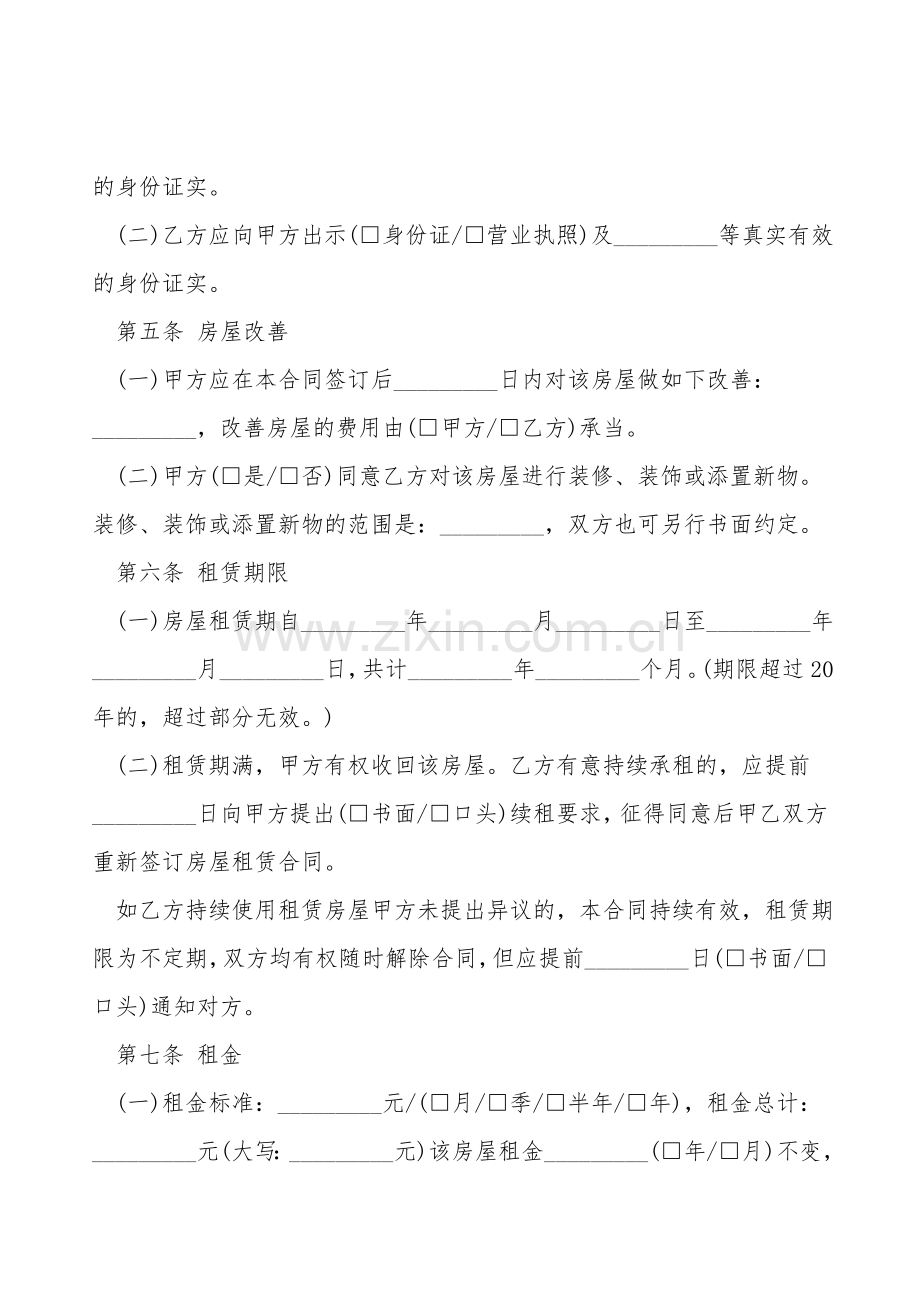 的身份证实。

(二)乙方应向甲方出示(☐身份证/☐营业执照)及____等真实有效的身份证实。

第五条 房屋改善

(一)甲方应在本合同签订后____日内对该房屋做如下改善：____，改善房屋的费用由(☐甲方/☐乙方)承当。

(二)甲方(☐是/☐否)同意乙方对该房屋进行装修、装饰或添置新物。装修、装饰或添置新物的范围是：____，双方也可另行书面约定。

第六条 租赁期限

(一)房屋租赁期自____年____月____日至____年____月____日，共计____年____个月。(期限超过20年的，超过部分无效。)

(二)租赁期满，甲方有权收回该房屋。乙方有意持续承租的，应提前____日向甲方提出(☐书面/☐口头)续租要求，征得同意后甲乙双方重新签订房屋租赁合同。

如乙方持续使用租赁房屋甲方未提出异议的，本合同持续有效，租赁期限为不定期，双方均有权随时解除合同，但应提前____日(☐书面/☐口头)通知对方。

第七条 租金

(一)租金标准：____元/(☐月/☐季/☐半年/☐年)，租金总计：____元(大写:____元)该房屋租金____(☐年/☐月)不变，

www.zixin.com.cn